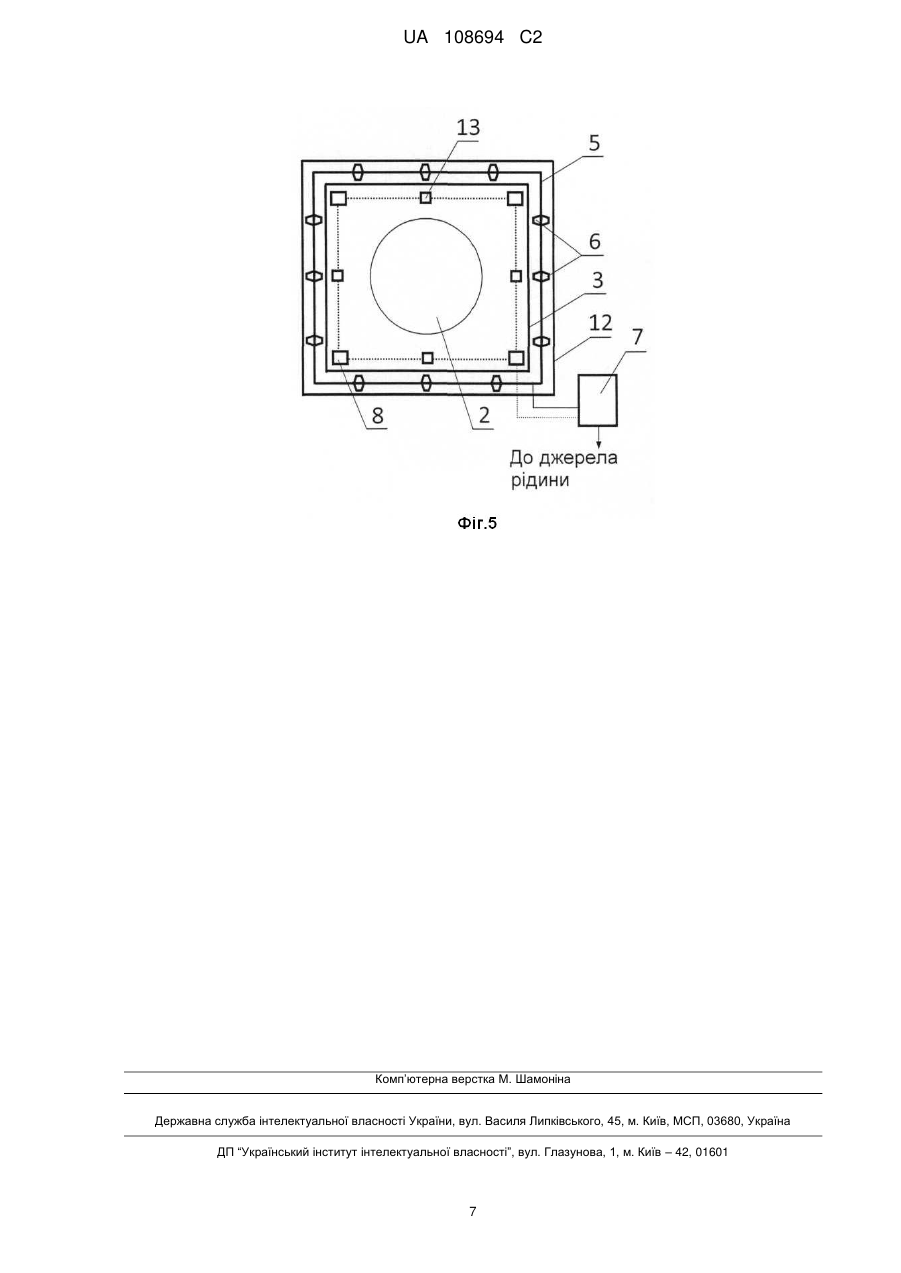 UA 108694 C2

13
5
6
3
12
7
8
2
До джерела рідини

Фіг.5

Комп'ютерна верстка М. Шамоніна

Державна служба інтелектуальної власності України, вул. Василя Липківського, 45, м. Київ, МСП, 03680, Україна

ДП "Український інститут інтелектуальної власності", вул. Глазунова, 1, м. Київ – 42, 01601

7